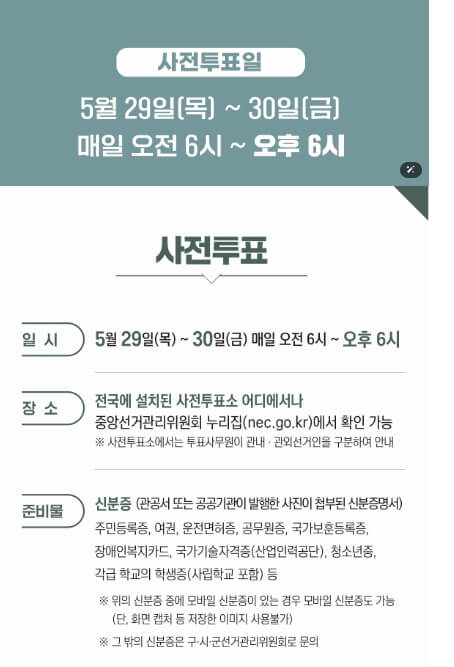 사전투표일

5월 29일(목) ~ 30일(금)
매일 오전 6시 ~ 오후 6시

사전투표

일 시

5월 29일(목) ~ 30일(금) 매일 오전 6시 ~ 오후 6시

장 소

전국에 설치된 사전투표소 어디에서나
중앙선거관리위원회 누리집(nec.go.kr)에서 확인 가능
※ 사전투표소에서는 투표사무원이 관내 · 관외선거인을 구분하여 안내

준비물

신분증 (관공서 또는 공공기관이 발행한 사진이 첩부된 신분증명서)
주민등록증, 여권, 운전면허증, 공무원증, 국가보훈등록증, 장애인복지카드, 국가기술자격증(산업인력공단), 청소년증, 각급 학교의 학생증(사립학교 포함) 등

※ 위의 신분증 중에 모바일 신분증이 있는 경우 모바일 신분증도 가능 (단, 화면 캡처 등 저장한 이미지 사용불가)

※ 그 밖의 신분증은 구·시·군선거관리위원회로 문의